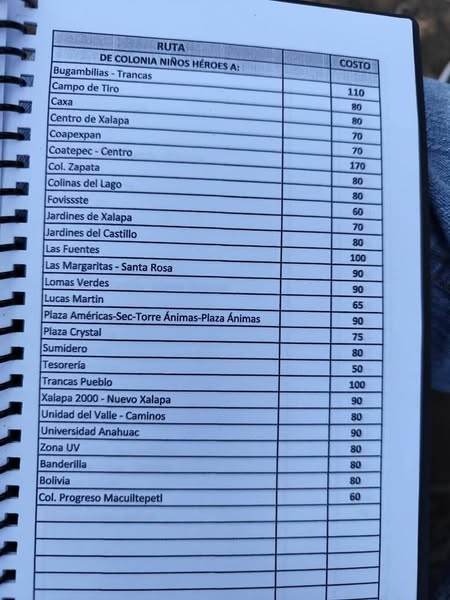 | RUTA DE COLONIA NIÑOS HÉROES A: | | COSTO |
|---|---|---|
| Bugambilias - Trancas | | |
| Campo de Tiro | | 110 |
| Caxa | | 80 |
| Centro de Xalapa | | 80 |
| Coapexpan | | 70 |
| Coatepec - Centro | | 70 |
| Col. Zapata | | 170 |
| Colinas del Lago | | 80 |
| Fovissste | | 80 |
| Jardines de Xalapa | | 60 |
| Jardines del Castillo | | 70 |
| Las Fuentes | | 80 |
| Las Margaritas - Santa Rosa | | 100 |
| Lomas Verdes | | 90 |
| Lucas Martin | | 90 |
| Plaza Américas-Sec-Torre Ánimas-Plaza Ánimas | | 65 |
| Plaza Crystal | | 90 |
| Sumidero | | 75 |
| Tesorería | | 80 |
| Trancas Pueblo | | 50 |
| Xalapa 2000 - Nuevo Xalapa | | 100 |
| Unidad del Valle - Caminos | | 90 |
| Universidad Anahuac | | 80 |
| Zona UV | | 90 |
| Banderilla | | 80 |
| Bolivia | | 80 |
| Col. Progreso Macuiltepetl | | 80 |
| | | 60 |